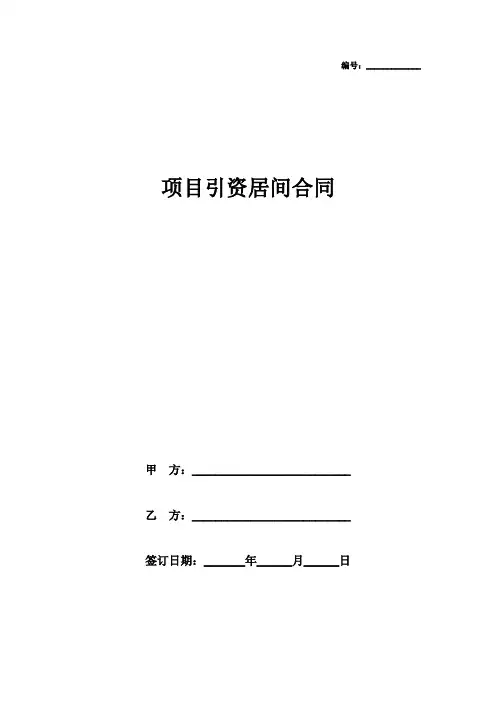 编号：____

项目引资居间合同

甲 方：____

乙 方：____

签订日期：____年____月____日